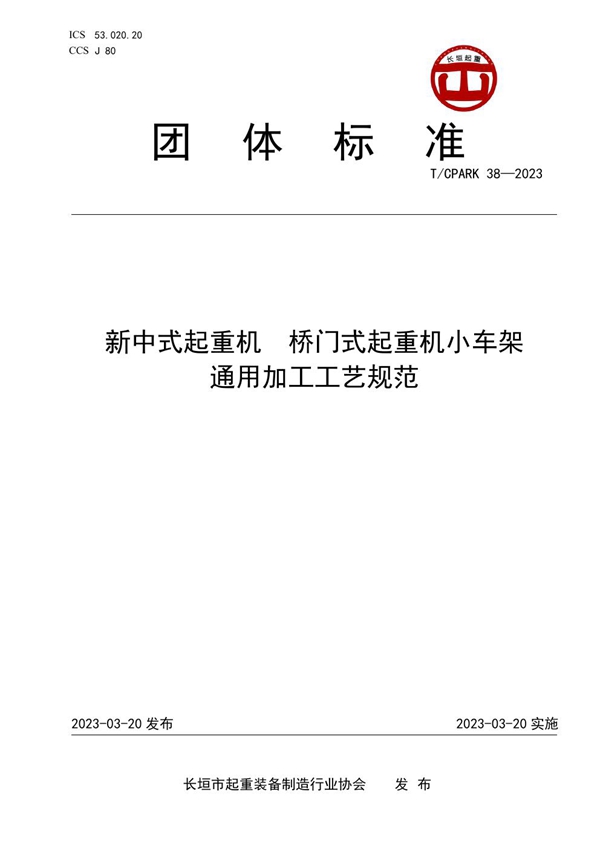 ICS 53.020.20
CCS J 80

长垣起重

团 体 标 准

T/CPARK 38—2023

新中式起重机 桥门式起重机小车架
通用加工工艺规范

2023-03-20 发布

2023-03-20 实施

长垣市起重装备制造行业协会 发 布